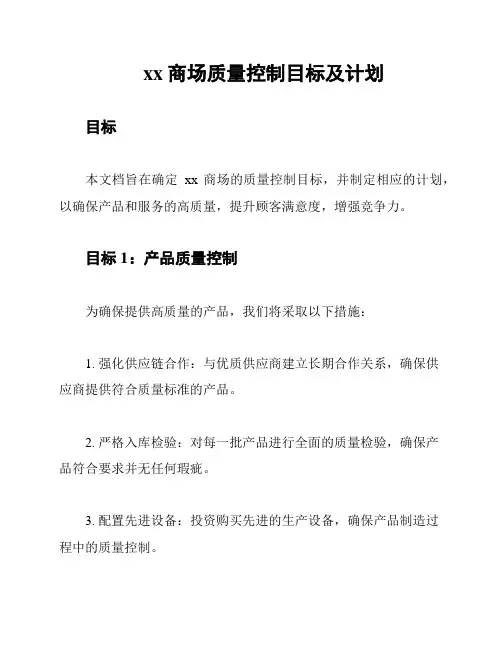 xx 商场质量控制目标及计划

目标

本文档旨在确定 xx 商场的质量控制目标，并制定相应的计划，以确保产品和服务的高质量，提升顾客满意度，增强竞争力。

目标 1：产品质量控制

为确保提供高质量的产品，我们将采取以下措施：

1. 强化供应链合作：与优质供应商建立长期合作关系，确保供应商提供符合质量标准的产品。

2. 严格入库检验：对每一批产品进行全面的质量检验，确保产品符合要求并无任何瑕疵。

3. 配置先进设备：投资购买先进的生产设备，确保产品制造过程中的质量控制。